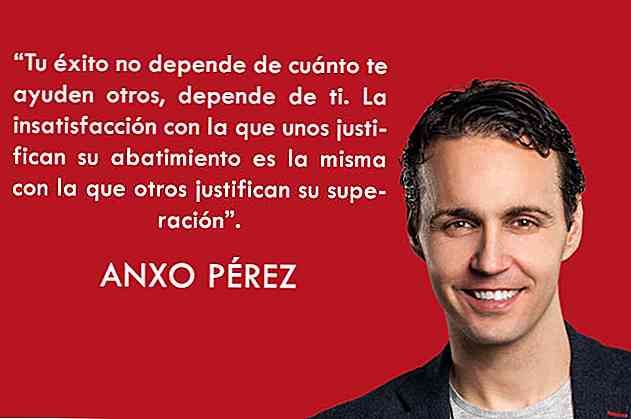 “Tu éxito no depende de cuánto te ayuden otros, depende de ti. La insatisfacción con la que unos justifican su abatimiento es la misma con la que otros justifican su superación”.

ANXO PÉREZ